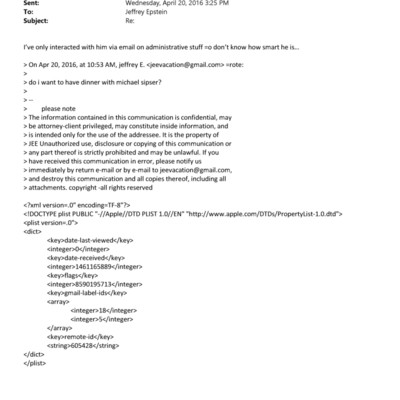 Sent: Wednesday, April 20, 2016 3:25 PM
To: Jeffrey Epstein
Subject: Re:

I've only interacted with him via email on administrative stuff =o don't know how smart he is...

> On Apr 20, 2016, at 10:53 AM, jeffrey E. <jeevacation@gmail.com> =rote:
>
> do i want to have dinner with michael sipser?
>
> --
> please note
> The information contained in this communication is confidential, may
> be attorney-client privileged, may constitute inside information, and
> is intended only for the use of the addressee. It is the property of
> JEE Unauthorized use, disclosure or copying of this communication or
> any part thereof is strictly prohibited and may be unlawful. If you
> have received this communication in error, please notify us
> immediately by return e-mail or by e-mail to jeevacation@gmail.com,
> and destroy this communication and all copies thereof, including all
> attachments. copyright -all rights reserved

<?xml version=.0" encoding=TF-8"?>
<!DOCTYPE plist PUBLIC "-//Apple//DTD PLIST 1.0//EN" "http://www.apple.com/DTDs/PropertyList-1.0.dtd">
<plist version=.0">
<dict>
<key>date-last-viewed</key>
<integer>0</integer>
<key>date-received</key>
<integer>1461165889</integer>
<key>flags</key>
<integer>8590195713</integer>
<key>gmail-label-ids</key>
<array>
<integer>18</integer>
<integer>5</integer>
</array>
<key>remote-id</key>
<string>605428</string>
</dict>
</plist>